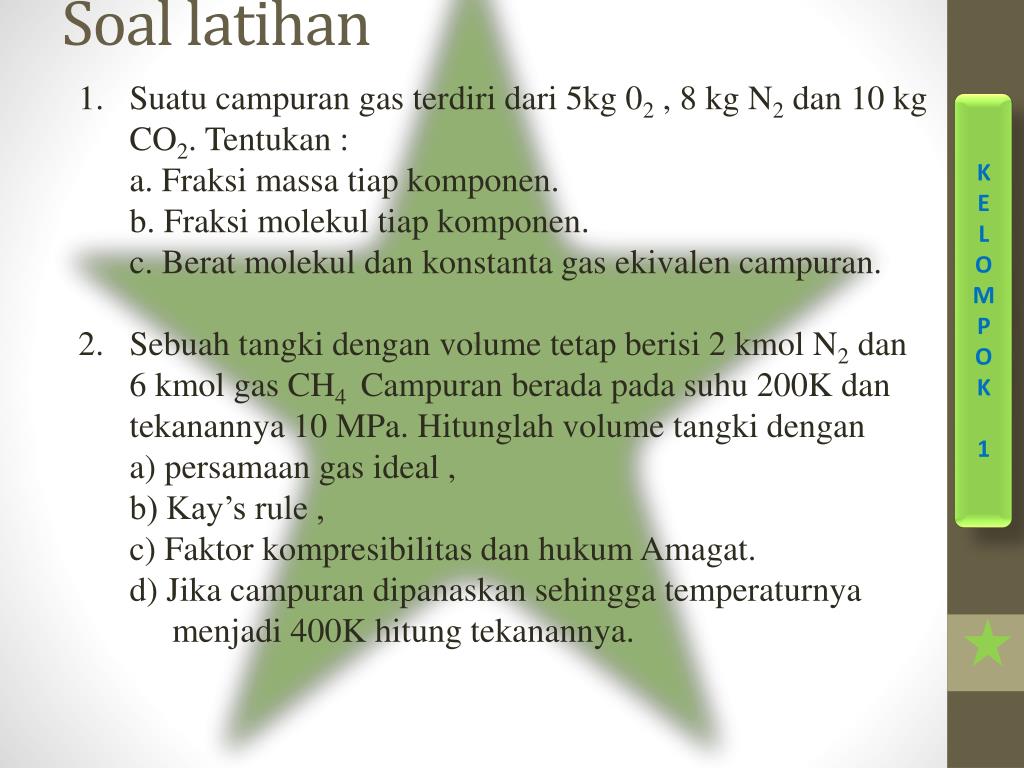 Soal latihan

1. Suatu campuran gas terdiri dari 5kg $0_2$ , 8 kg $N_2$ dan 10 kg $CO_2$. Tentukan :
a. Fraksi massa tiap komponen.
b. Fraksi molekul tiap komponen.
c. Berat molekul dan konstanta gas ekivalen campuran.

2. Sebuah tangki dengan volume tetap berisi 2 kmol $N_2$ dan 6 kmol gas $CH_4$ Campuran berada pada suhu 200K dan tekanannya 10 MPa. Hitunglah volume tangki dengan
a) persamaan gas ideal ,
b) Kay's rule ,
c) Faktor kompresibilitas dan hukum Amagat.
d) Jika campuran dipanaskan sehingga temperaturnya menjadi 400K hitung tekanannya.

K
E
L
O
M
P
O
K

1